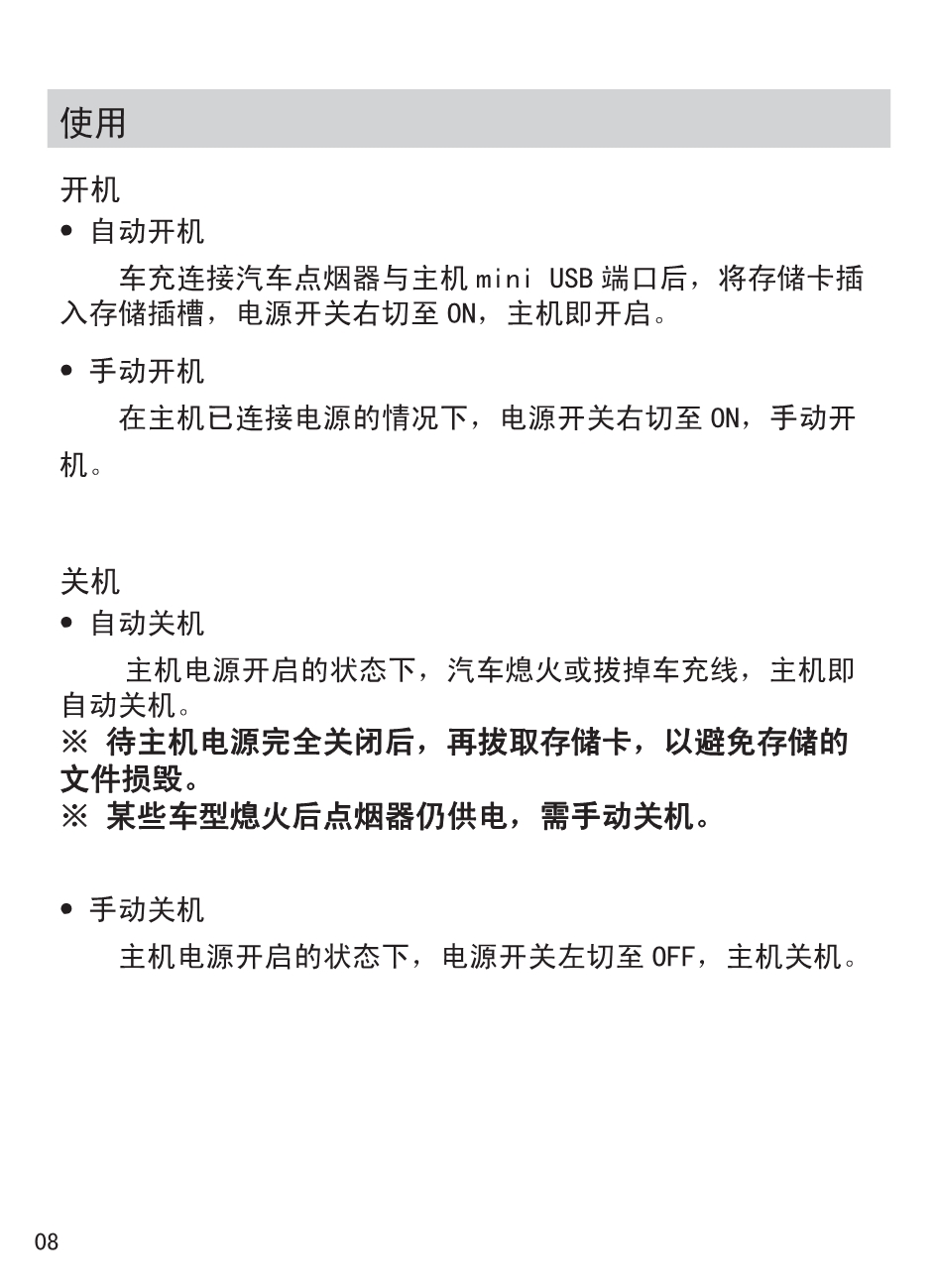 使用

开机

• 自动开机

车充连接汽车点烟器与主机 mini USB 端口后，将存储卡插入存储插槽，电源开关右切至 ON，主机即开启。

• 手动开机

在主机已连接电源的情况下，电源开关右切至 ON，手动开机。

关机

• 自动关机

主机电源开启的状态下，汽车熄火或拔掉车充线，主机即自动关机。

※ 待主机电源完全关闭后，再拔取存储卡，以避免存储的文件损毁。

※ 某些车型熄火后点烟器仍供电，需手动关机。

• 手动关机

主机电源开启的状态下，电源开关左切至 OFF，主机关机。

08